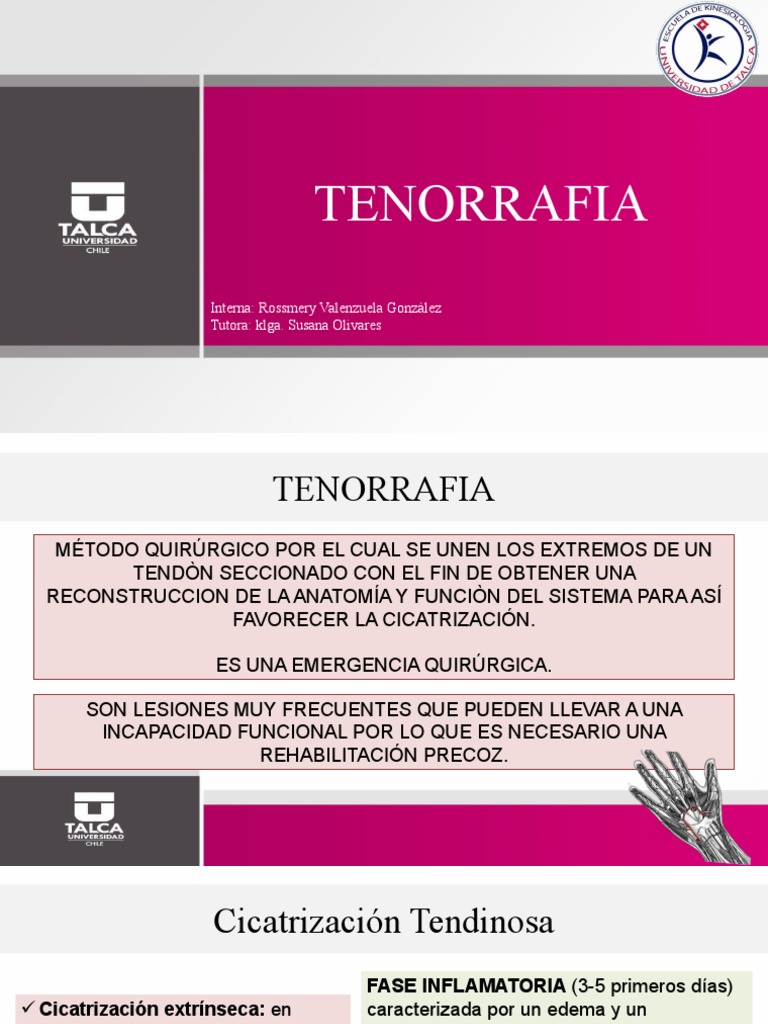 ESCUELA DE KINESIOLOGÍA
UNIVERSIDAD DE TALCA

TALCA
UNIVERSIDAD
CHILE

TENORRAFIA

Interna: Rossmery Valenzuela González
Tutora: klga. Susana Olivares

TENORRAFIA

MÉTODO QUIRÚRGICO POR EL CUAL SE UNEN LOS EXTREMOS DE UN TENDÒN SECCIONADO CON EL FIN DE OBTENER UNA RECONSTRUCCION DE LA ANATOMÍA Y FUNCIÒN DEL SISTEMA PARA ASÍ FAVORECER LA CICATRIZACIÓN.

ES UNA EMERGENCIA QUIRÚRGICA.

SON LESIONES MUY FRECUENTES QUE PUEDEN LLEVAR A UNA INCAPACIDAD FUNCIONAL POR LO QUE ES NECESARIO UNA REHABILITACIÓN PRECOZ.

TALCA
UNIVERSIDAD
CHILE

Cicatrización Tendinosa

✓ Cicatrización extrínseca: en

FASE INFLAMATORIA (3-5 primeros días) caracterizada por un edema y un